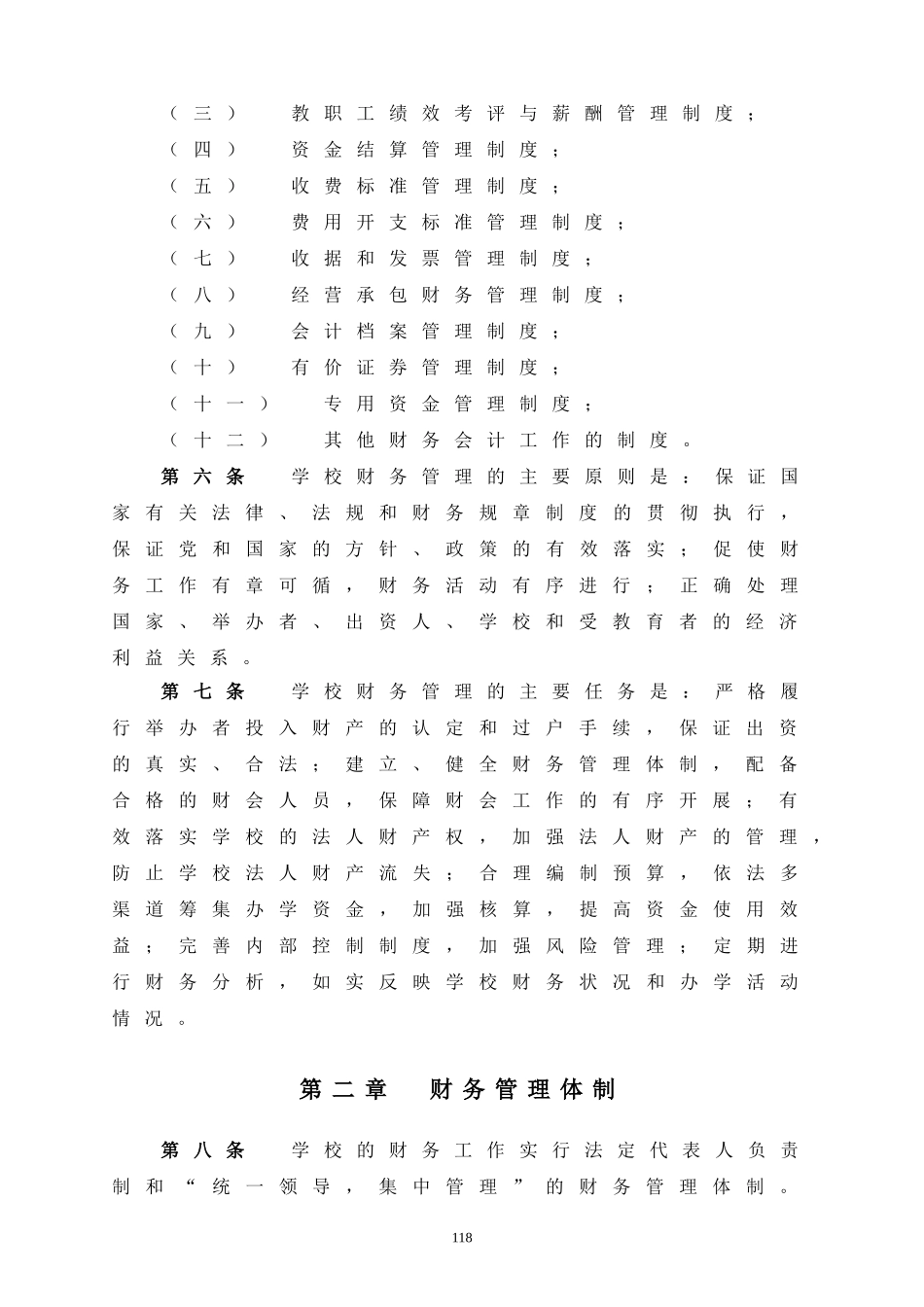 （三） 教职工绩效考评与薪酬管理制度；
（四） 资金结算管理制度；
（五） 收费标准管理制度；
（六） 费用开支标准管理制度；
（七） 收据和发票管理制度；
（八） 经营承包财务管理制度；
（九） 会计档案管理制度；
（十） 有价证券管理制度；
（十一） 专用资金管理制度；
（十二） 其他财务会计工作的制度。

第六条 学校财务管理的主要原则是：保证国家有关法律、法规和财务规章制度的贯彻执行，保证党和国家的方针、政策的有效落实；促使财务工作有章可循，财务活动有序进行；正确处理国家、举办者、出资人、学校和受教育者的经济利益关系。

第七条 学校财务管理的主要任务是：严格履行举办者投入财产的认定和过户手续，保证出资的真实、合法；建立、健全财务管理体制，配备合格的财会人员，保障财会工作的有序开展；有效落实学校的法人财产权，加强法人财产的管理，防止学校法人财产流失；合理编制预算，依法多渠道筹集办学资金，加强核算，提高资金使用效益；完善内部控制制度，加强风险管理；定期进行财务分析，如实反映学校财务状况和办学活动情况。

第二章 财务管理体制

第八条 学校的财务工作实行法定代表人负责制和“统一领导，集中管理”的财务管理体制。

118